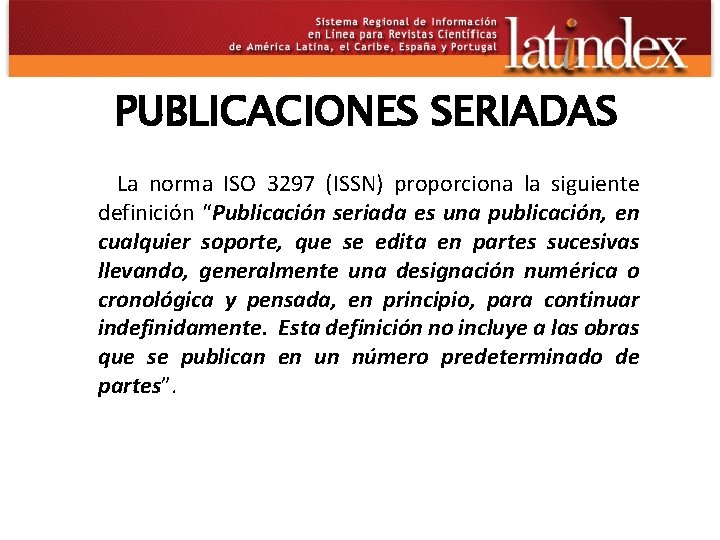 Sistema Regional de Información en Línea para Revistas Científicas de América Latina, el Caribe, España y Portugal

latindex

PUBLICACIONES SERIADAS

La norma ISO 3297 (ISSN) proporciona la siguiente definición "Publicación seriada es una publicación, en cualquier soporte, que se edita en partes sucesivas llevando, generalmente una designación numérica o cronológica y pensada, en principio, para continuar indefinidamente. Esta definición no incluye a las obras que se publican en un número predeterminado de partes".